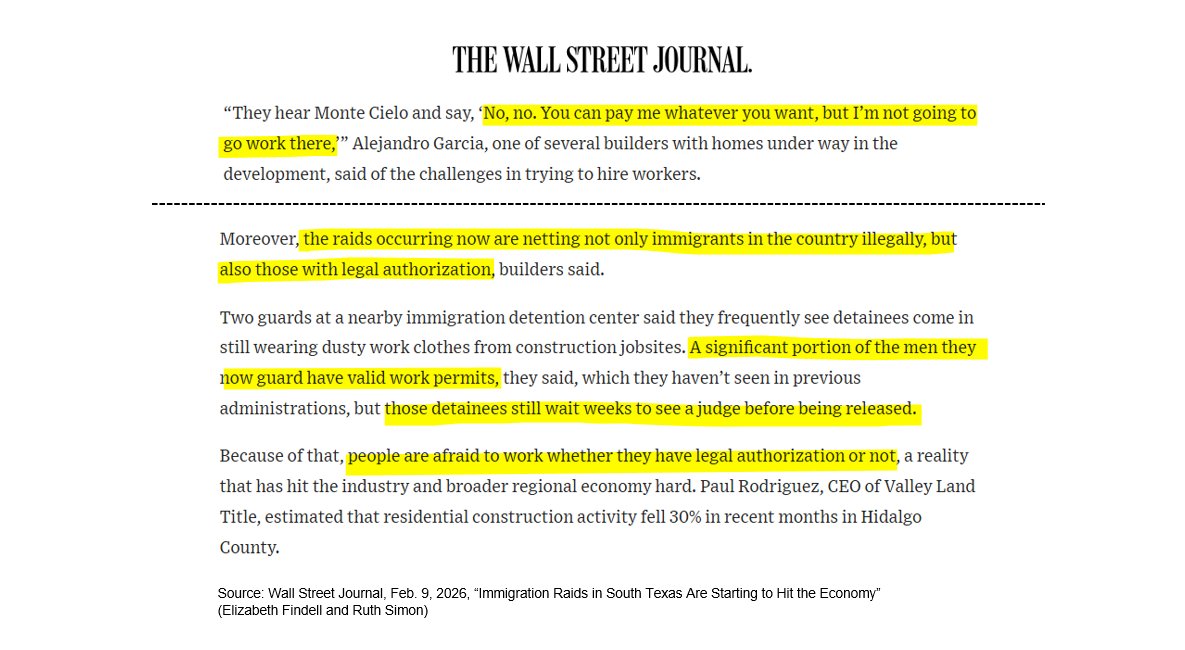 THE WALL STREET JOURNAL.

“They hear Monte Cielo and say, ‘No, no. You can pay me whatever you want, but I’m not going to go work there,’” Alejandro Garcia, one of several builders with homes under way in the development, said of the challenges in trying to hire workers.

Moreover, the raids occurring now are netting not only immigrants in the country illegally, but also those with legal authorization, builders said.

Two guards at a nearby immigration detention center said they frequently see detainees come in still wearing dusty work clothes from construction jobsites. A significant portion of the men they now guard have valid work permits, they said, which they haven’t seen in previous administrations, but those detainees still wait weeks to see a judge before being released.

Because of that, people are afraid to work whether they have legal authorization or not, a reality that has hit the industry and broader regional economy hard. Paul Rodriguez, CEO of Valley Land Title, estimated that residential construction activity fell 30% in recent months in Hidalgo County.

Source: Wall Street Journal, Feb. 9, 2026, “Immigration Raids in South Texas Are Starting to Hit the Economy” (Elizabeth Findell and Ruth Simon)